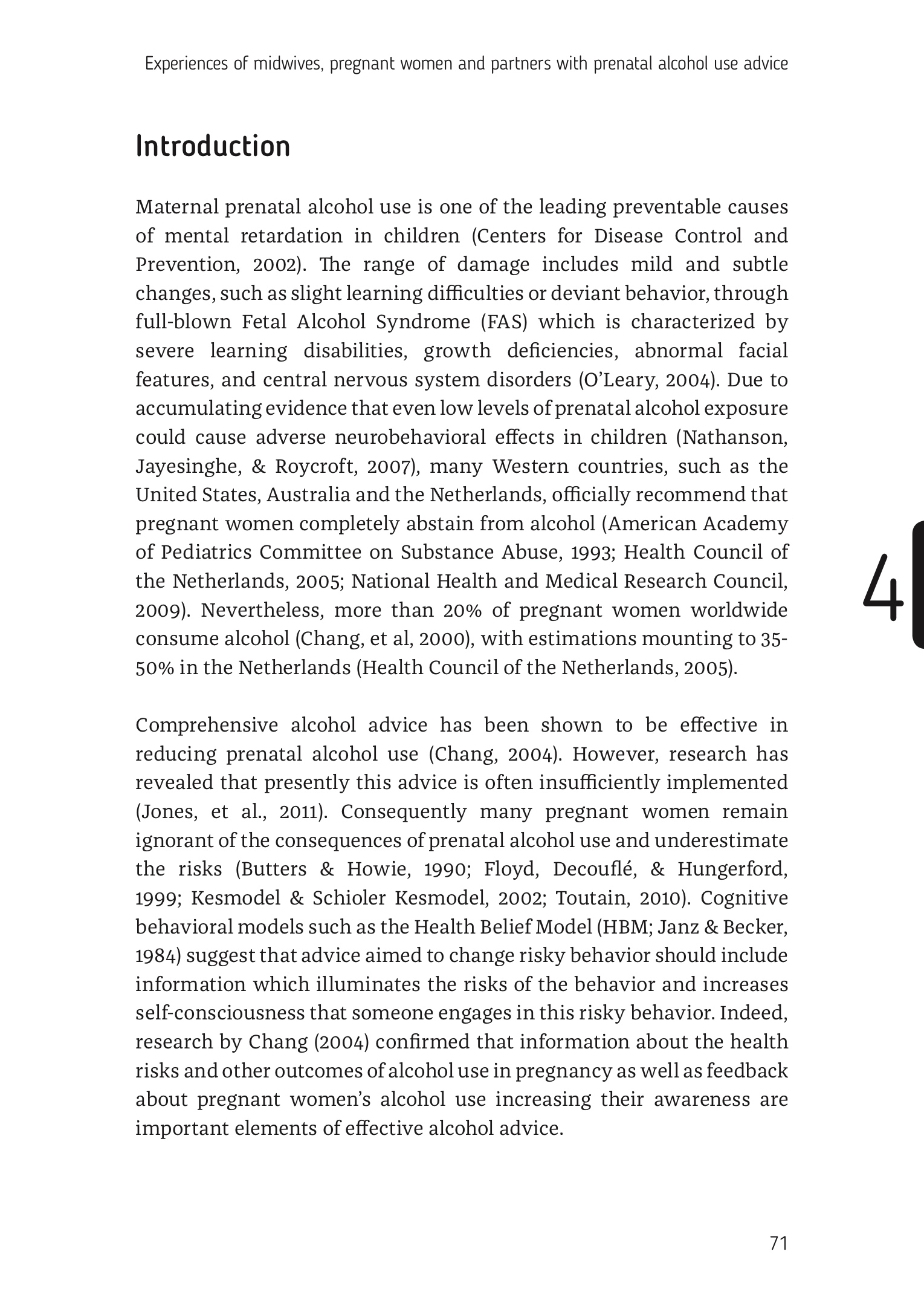 Experiences of midwives, pregnant women and partners with prenatal alcohol use advice

Introduction

Maternal prenatal alcohol use is one of the leading preventable causes of mental retardation in children (Centers for Disease Control and Prevention, 2002). The range of damage includes mild and subtle changes, such as slight learning difficulties or deviant behavior, through full-blown Fetal Alcohol Syndrome (FAS) which is characterized by severe learning disabilities, growth deficiencies, abnormal facial features, and central nervous system disorders (O'Leary, 2004). Due to accumulating evidence that even low levels of prenatal alcohol exposure could cause adverse neurobehavioral effects in children (Nathanson, Jayesinghe, & Roycroft, 2007), many Western countries, such as the United States, Australia and the Netherlands, officially recommend that pregnant women completely abstain from alcohol (American Academy of Pediatrics Committee on Substance Abuse, 1993; Health Council of the Netherlands, 2005; National Health and Medical Research Council, 2009). Nevertheless, more than 20% of pregnant women worldwide consume alcohol (Chang, et al, 2000), with estimations mounting to 35-50% in the Netherlands (Health Council of the Netherlands, 2005).

4

Comprehensive alcohol advice has been shown to be effective in reducing prenatal alcohol use (Chang, 2004). However, research has revealed that presently this advice is often insufficiently implemented (Jones, et al., 2011). Consequently many pregnant women remain ignorant of the consequences of prenatal alcohol use and underestimate the risks (Butters & Howie, 1990; Floyd, Decouflé, & Hungerford, 1999; Kesmodel & Schioler Kesmodel, 2002; Toutain, 2010). Cognitive behavioral models such as the Health Belief Model (HBM; Janz & Becker, 1984) suggest that advice aimed to change risky behavior should include information which illuminates the risks of the behavior and increases self-consciousness that someone engages in this risky behavior. Indeed, research by Chang (2004) confirmed that information about the health risks and other outcomes of alcohol use in pregnancy as well as feedback about pregnant women's alcohol use increasing their awareness are important elements of effective alcohol advice.

71